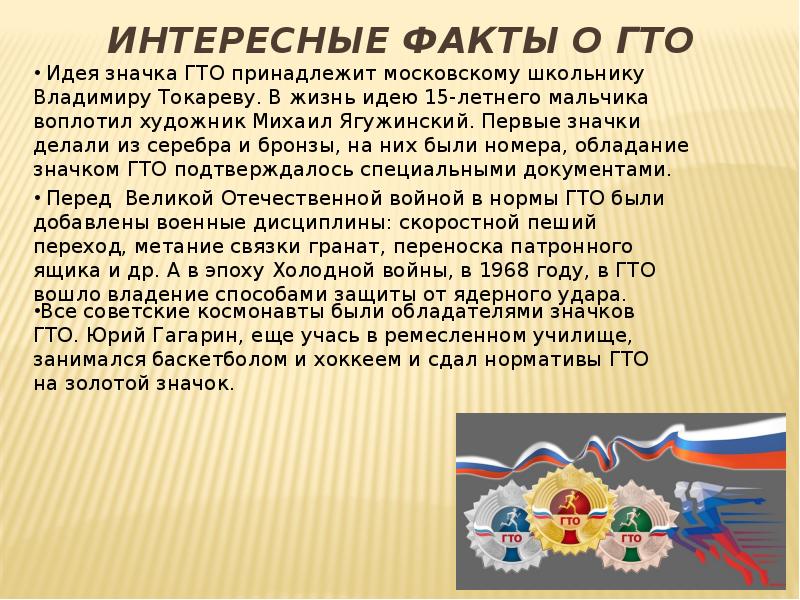 ИНТЕРЕСНЫЕ ФАКТЫ О ГТО

• Идея значка ГТО принадлежит московскому школьнику Владимиру Токареву. В жизнь идею 15-летнего мальчика воплотил художник Михаил Ягужинский. Первые значки делали из серебра и бронзы, на них были номера, обладание значком ГТО подтверждалось специальными документами.

• Перед Великой Отечественной войной в нормы ГТО были добавлены военные дисциплины: скоростной пеший переход, метание связки гранат, переноска патронного ящика и др. А в эпоху Холодной войны, в 1968 году, в ГТО вошло владение способами защиты от ядерного удара.

•Все советские космонавты были обладателями значков ГТО. Юрий Гагарин, еще учась в ремесленном училище, занимался баскетболом и хоккеем и сдал нормативы ГТО на золотой значок.

ГТО

ГТО

ГТО